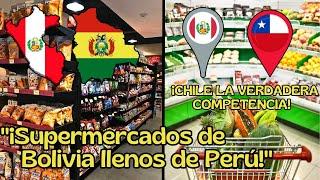 ¡CHILE LA VERDADERA COMPETENCIA!

"¡Supermercados de Bolivia llenos de Perú!"